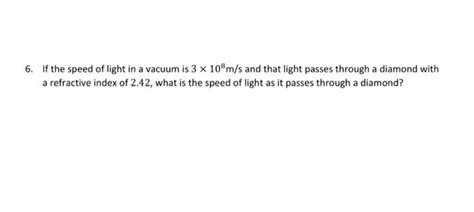 6. If the speed of light in a vacuum is $3 \times 10^8$m/s and that light passes through a diamond with a refractive index of 2.42, what is the speed of light as it passes through a diamond?